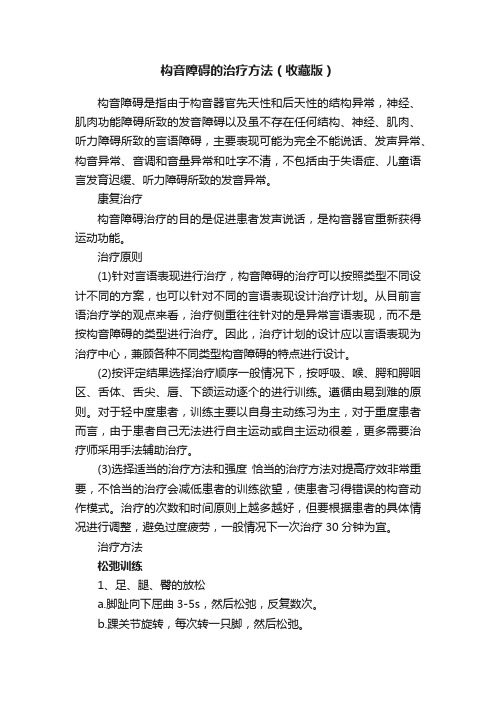 构音障碍的治疗方法（收藏版）

构音障碍是指由于构音器官先天性和后天性的结构异常，神经、肌肉功能障碍所致的发音障碍以及虽不存在任何结构、神经、肌肉、听力障碍所致的言语障碍，主要表现可能为完全不能说话、发声异常、构音异常、音调和音量异常和吐字不清，不包括由于失语症、儿童语言发育迟缓、听力障碍所致的发音异常。

康复治疗

构音障碍治疗的目的是促进患者发声说话，是构音器官重新获得运动功能。

治疗原则

(1)针对言语表现进行治疗，构音障碍的治疗可以按照类型不同设计不同的方案，也可以针对不同的言语表现设计治疗计划。从目前言语治疗学的观点来看，治疗侧重往往针对的是异常言语表现，而不是按构音障碍的类型进行治疗。因此，治疗计划的设计应以言语表现为治疗中心，兼顾各种不同类型构音障碍的特点进行设计。

(2)按评定结果选择治疗顺序一般情况下，按呼吸、喉、腭和腭咽区、舌体、舌尖、唇、下颌运动逐个的进行训练。遵循由易到难的原则。对于轻中度患者，训练主要以自身主动练习为主，对于重度患者而言，由于患者自己无法进行自主运动或自主运动很差，更多需要治疗师采用手法辅助治疗。

(3)选择适当的治疗方法和强度 恰当的治疗方法对提高疗效非常重要，不恰当的治疗会减低患者的训练欲望，使患者习得错误的构音动作模式。治疗的次数和时间原则上越多越好，但要根据患者的具体情况进行调整，避免过度疲劳，一般情况下一次治疗 30 分钟为宜。

治疗方法

松弛训练

1、足、腿、臀的放松

a.脚趾向下屈曲 3-5s，然后松弛，反复数次。

b.踝关节旋转，每次转一只脚，然后松弛。